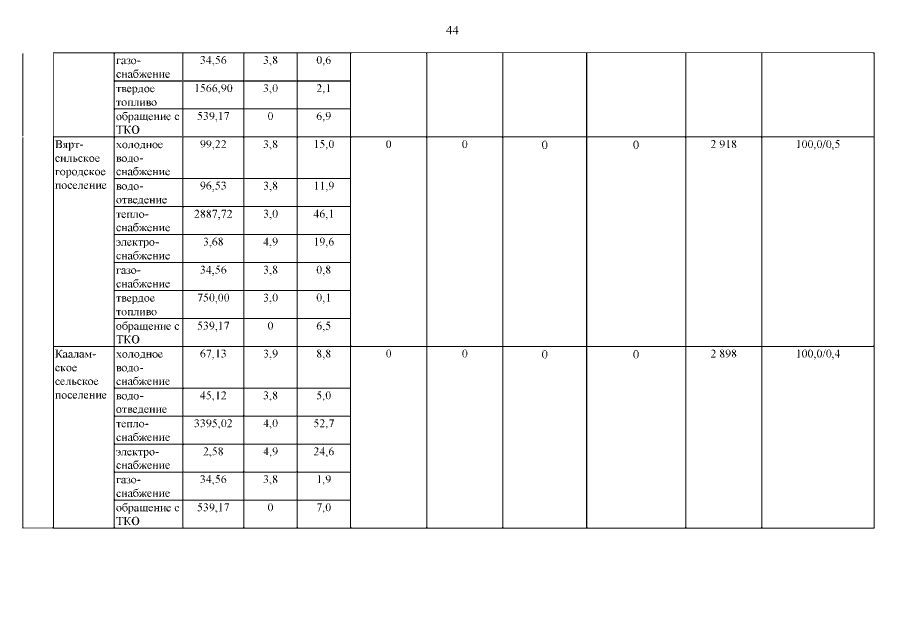 44

| | | | | | | | | | | |
|---|---|---|---|---|---|---|---|---|---|---|
| | газоснабжение | 34,56 | 3,8 | 0,6 | | | | | | |
| | твердое топливо | 1566,90 | 3,0 | 2,1 | | | | | | |
| | обращение с ТКО | 539,17 | 0 | 6,9 | | | | | | |
| Вяртсильское городское поселение | холодное водоснабжение | 99,22 | 3,8 | 15,0 | 0 | 0 | 0 | 0 | 2 918 | 100,0/0,5 |
| | водоотведение | 96,53 | 3,8 | 11,9 | | | | | | |
| | теплоснабжение | 2887,72 | 3,0 | 46,1 | | | | | | |
| | электроснабжение | 3,68 | 4,9 | 19,6 | | | | | | |
| | газоснабжение | 34,56 | 3,8 | 0,8 | | | | | | |
| | твердое топливо | 750,00 | 3,0 | 0,1 | | | | | | |
| | обращение с ТКО | 539,17 | 0 | 6,5 | | | | | | |
| Каламское сельское поселение | холодное водоснабжение | 67,13 | 3,9 | 8,8 | 0 | 0 | 0 | 0 | 2 898 | 100,0/0,4 |
| | водоотведение | 45,12 | 3,8 | 5,0 | | | | | | |
| | теплоснабжение | 3395,02 | 4,0 | 52,7 | | | | | | |
| | электроснабжение | 2,58 | 4,9 | 24,6 | | | | | | |
| | газоснабжение | 34,56 | 3,8 | 1,9 | | | | | | |
| | обращение с ТКО | 539,17 | 0 | 7,0 | | | | | | |